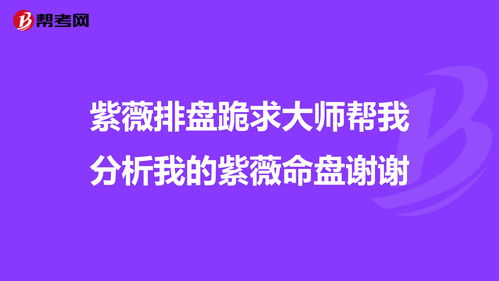 帮考网

紫薇排盘跪求大师帮我分析我的紫薇命盘谢谢